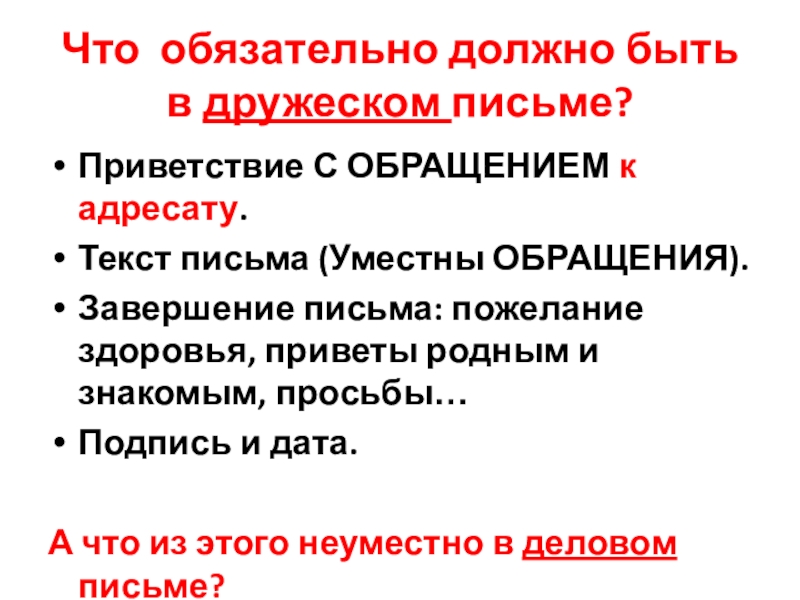 Что обязательно должно быть в дружеском письме?

• Приветствие С ОБРАЩЕНИЕМ к адресату.
• Текст письма (Уместны ОБРАЩЕНИЯ).
• Завершение письма: пожелание здоровья, приветы родным и знакомым, просьбы…
• Подпись и дата.

А что из этого неуместно в деловом письме?